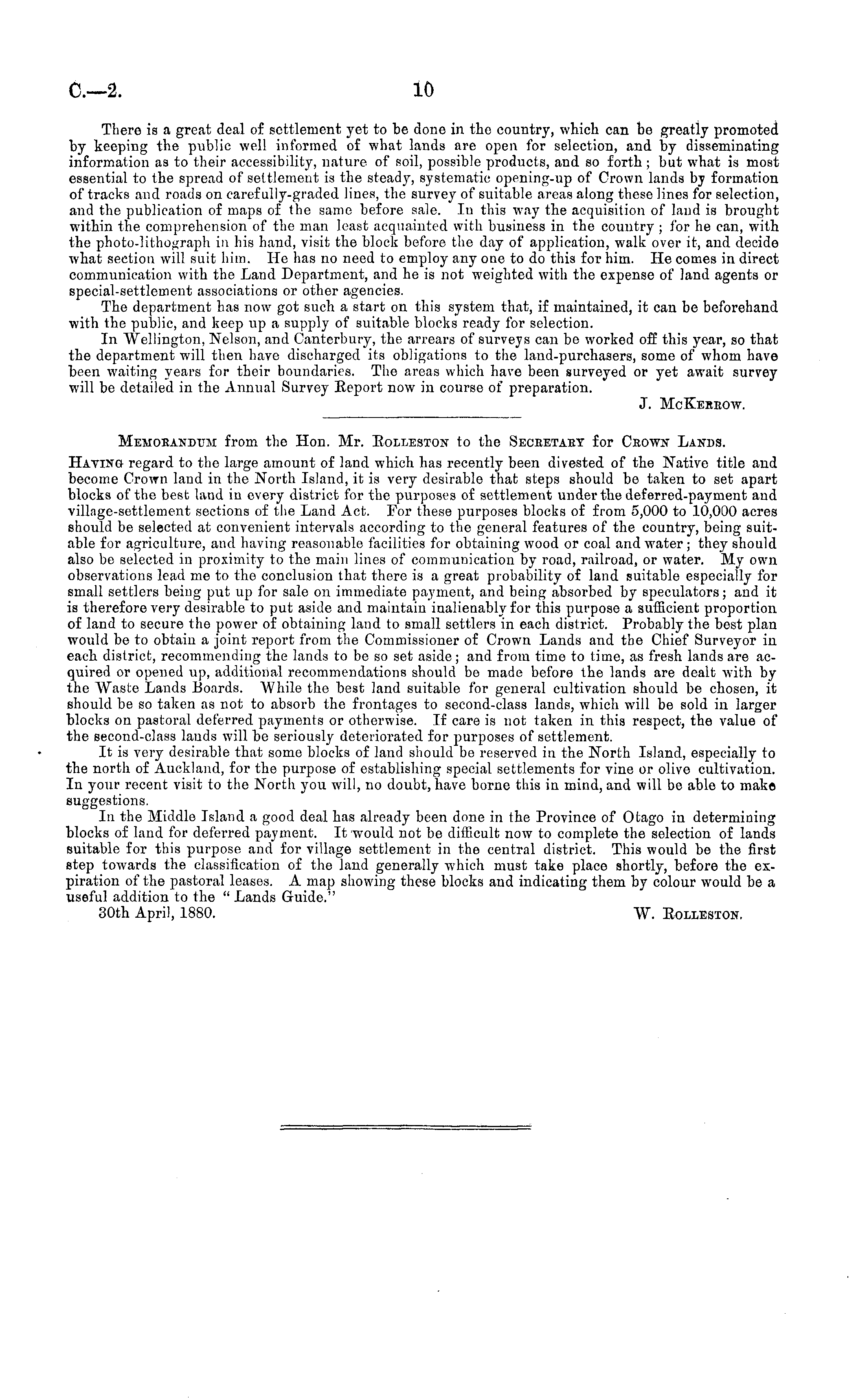 C.—2. 10

There is a great deal of settlement yet to be done in the country, which can be greatly promoted by keeping the public well informed of what lands are open for selection, and by disseminating information as to their accessibility, nature of soil, possible products, and so forth; but what is most essential to the spread of settlement is the steady, systematic opening-up of Crown lands by formation of tracks and roads on carefully-graded lines, the survey of suitable areas along these lines for selection, and the publication of maps of the same before sale. In this way the acquisition of land is brought within the comprehension of the man least acquainted with business in the country; for he can, with the photo-lithograph in his hand, visit the block before the day of application, walk over it, and decide what section will suit him. He has no need to employ any one to do this for him. He comes in direct communication with the Land Department, and he is not weighted with the expense of land agents or special-settlement associations or other agencies.

The department has now got such a start on this system that, if maintained, it can be beforehand with the public, and keep up a supply of suitable blocks ready for selection.

In Wellington, Nelson, and Canterbury, the arrears of surveys can be worked off this year, so that the department will then have discharged its obligations to the land-purchasers, some of whom have been waiting years for their boundaries. The areas which have been surveyed or yet await survey will be detailed in the Annual Survey Report now in course of preparation.

J. McKerrow.

Memorandum from the Hon. Mr. Rolleston to the Secretary for Crown Lands.

Having regard to the large amount of land which has recently been divested of the Native title and become Crown land in the North Island, it is very desirable that steps should be taken to set apart blocks of the best land in every district for the purposes of settlement under the deferred-payment and village-settlement sections of the Land Act. For these purposes blocks of from 5,000 to 10,000 acres should be selected at convenient intervals according to the general features of the country, being suitable for agriculture, and having reasonable facilities for obtaining wood or coal and water; they should also be selected in proximity to the main lines of communication by road, railroad, or water. My own observations lead me to the conclusion that there is a great probability of land suitable especially for small settlers being put up for sale on immediate payment, and being absorbed by speculators; and it is therefore very desirable to put aside and maintain inalienably for this purpose a sufficient proportion of land to secure the power of obtaining land to small settlers in each district. Probably the best plan would be to obtain a joint report from the Commissioner of Crown Lands and the Chief Surveyor in each district, recommending the lands to be so set aside; and from time to time, as fresh lands are acquired or opened up, additional recommendations should be made before the lands are dealt with by the Waste Lands Boards. While the best land suitable for general cultivation should be chosen, it should be so taken as not to absorb the frontages to second-class lands, which will be sold in larger blocks on pastoral deferred payments or otherwise. If care is not taken in this respect, the value of the second-class lands will be seriously deteriorated for purposes of settlement.

It is very desirable that some blocks of land should be reserved in the North Island, especially to the north of Auckland, for the purpose of establishing special settlements for vine or olive cultivation. In your recent visit to the North you will, no doubt, have borne this in mind, and will be able to make suggestions.

In the Middle Island a good deal has already been done in the Province of Otago in determining blocks of land for deferred payment. It would not be difficult now to complete the selection of lands suitable for this purpose and for village settlement in the central district. This would be the first step towards the classification of the land generally which must take place shortly, before the expiration of the pastoral leases. A map showing these blocks and indicating them by colour would be a useful addition to the "Lands Guide."

30th April, 1880. W. Rolleston.